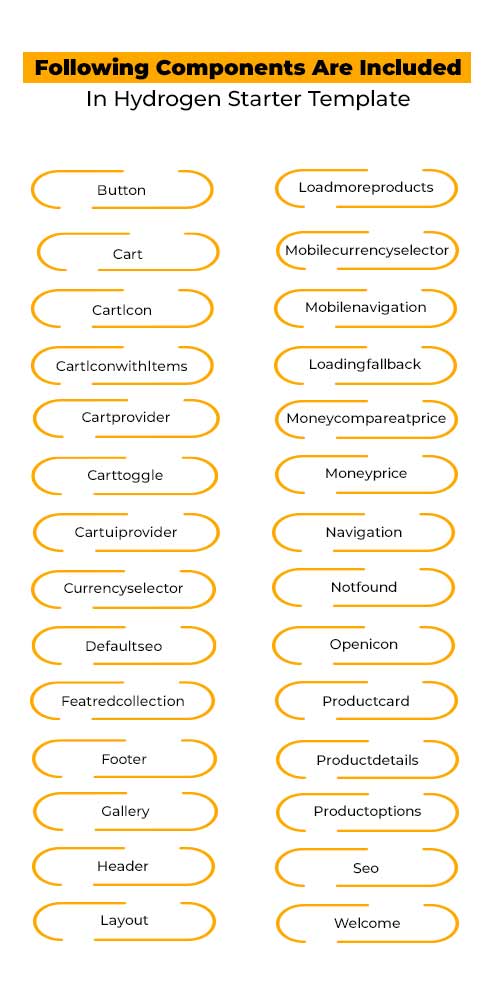 Following Components Are Included
In Hydrogen Starter Template

Button

Cart

CartIcon

CartIconwithItems

Cartprovider

Carttoggle

Cartuiprovider

Currencyselector

Defaultseo

Featredcollection

Footer

Gallery

Header

Layout

Loadmoreproducts

Mobilecurrencyselector

Mobilenavigation

Loadingfallback

Moneycompareatprice

Moneyprice

Navigation

Notfound

Openicon

Productcard

Productdetails

Productoptions

Seo

Welcome